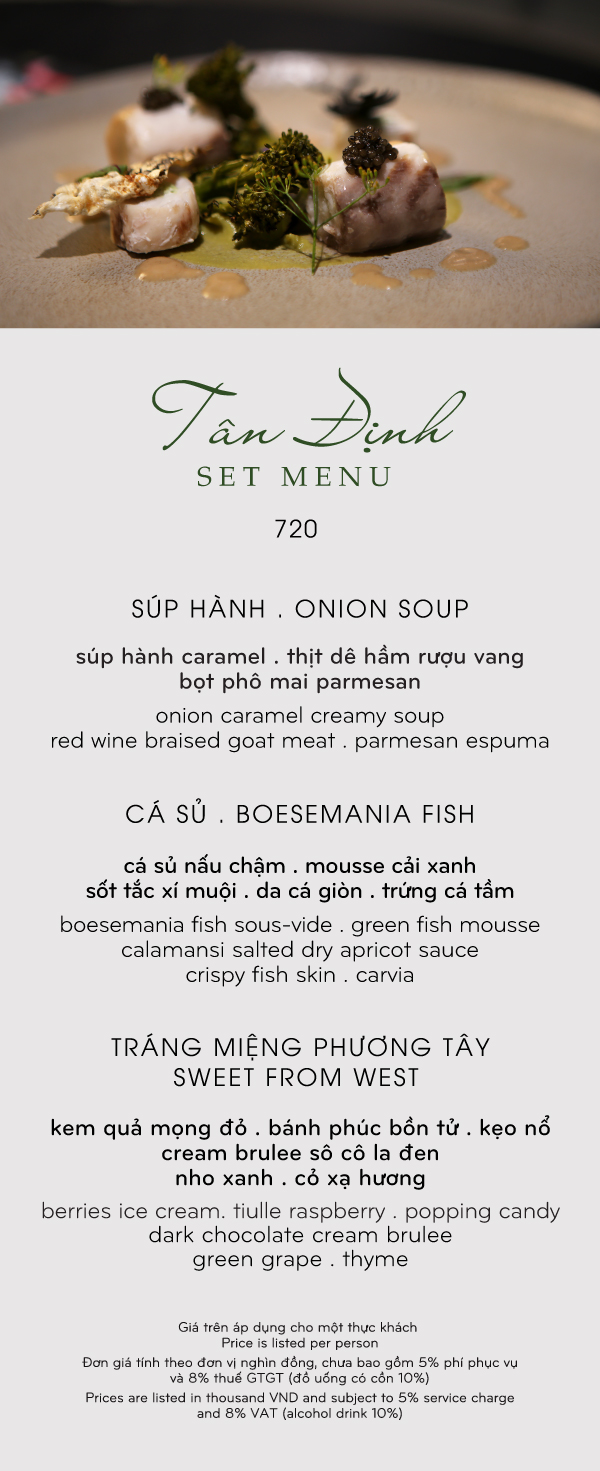 Tân Định
SET MENU

720

SÚP HÀNH . ONION SOUP

súp hành caramel . thịt dê hầm rượu vang
bọt phô mai parmesan

onion caramel creamy soup
red wine braised goat meat . parmesan espuma

CÁ SỦ . BOESEMANIA FISH

cá sủ nấu chậm . mousse cải xanh
sốt tắc xí muội . da cá giòn . trứng cá tầm

boesemania fish sous-vide . green fish mousse
calamansi salted dry apricot sauce
crispy fish skin . carvia

TRÁNG MIỆNG PHƯƠNG TÂY
SWEET FROM WEST

kem quả mọng đỏ . bánh phúc bồn tử . kẹo nổ
cream brulee sô cô la đen
nho xanh . cỏ xạ hương

berries ice cream. tiulle raspberry . popping candy
dark chocolate cream brulee
green grape . thyme

Giá trên áp dụng cho một thực khách
Price is listed per person
Đơn giá tính theo đơn vị nghìn đồng, chưa bao gồm 5% phí phục vụ và 8% thuế GTGT (đồ uống có cồn 10%)
Prices are listed in thousand VND and subject to 5% service charge and 8% VAT (alcohol drink 10%)